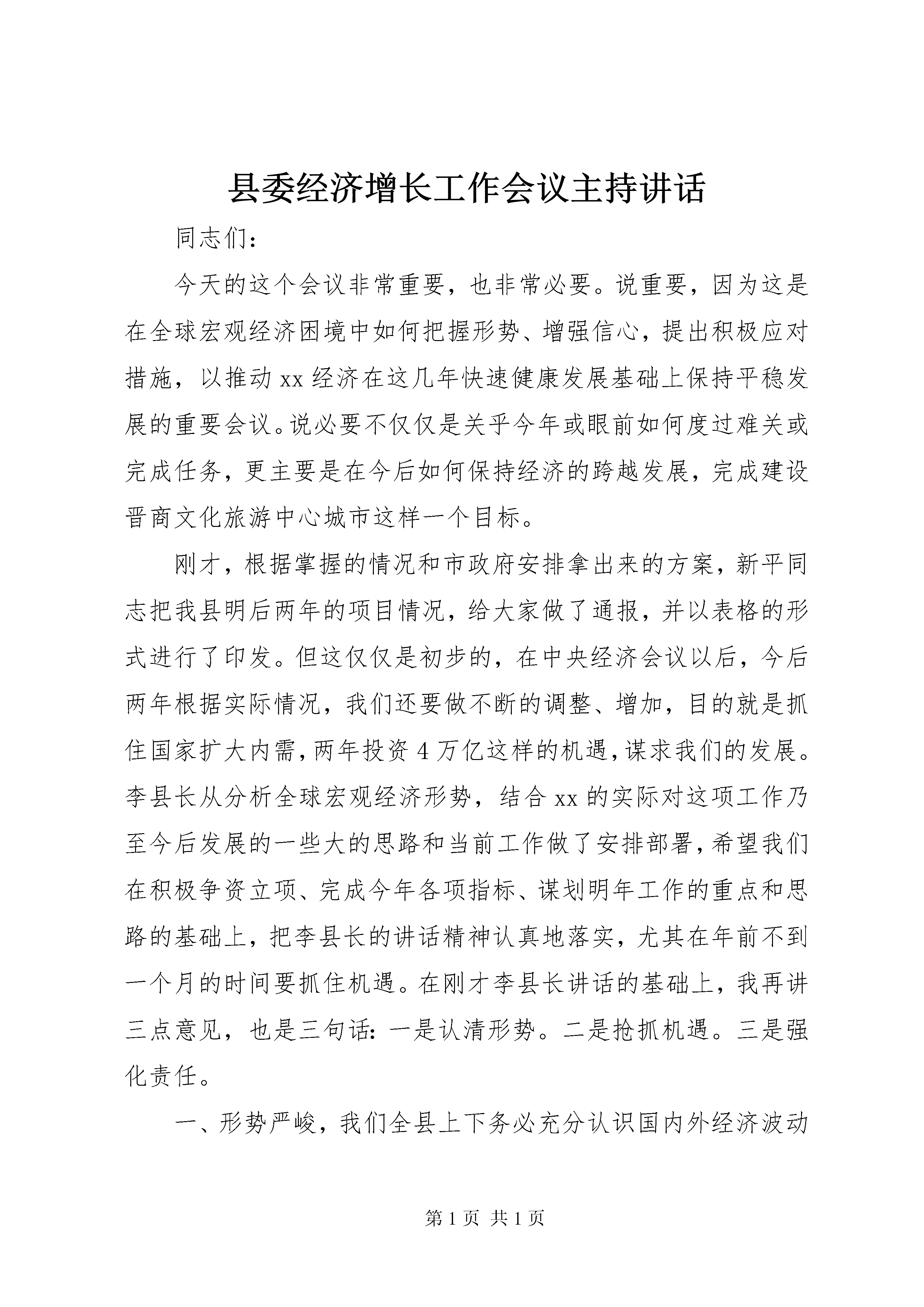 县委经济增长工作会议主持讲话

同志们：

今天的这个会议非常重要，也非常必要。说重要，因为这是在全球宏观经济困境中如何把握形势、增强信心，提出积极应对措施，以推动xx经济在这几年快速健康发展基础上保持平稳发展的重要会议。说必要不仅仅是关乎今年或眼前如何度过难关或完成任务，更主要是在今后如何保持经济的跨越发展，完成建设晋商文化旅游中心城市这样一个目标。

刚才，根据掌握的情况和市政府安排拿出来的方案，新平同志把我县明后两年的项目情况，给大家做了通报，并以表格的形式进行了印发。但这仅仅是初步的，在中央经济会议以后，今后两年根据实际情况，我们还要做不断的调整、增加，目的就是抓住国家扩大内需，两年投资4万亿这样的机遇，谋求我们的发展。李县长从分析全球宏观经济形势，结合xx的实际对这项工作乃至今后发展的一些大的思路和当前工作做了安排部署，希望我们在积极争资立项、完成今年各项指标、谋划明年工作的重点和思路的基础上，把李县长的讲话精神认真地落实，尤其在年前不到一个月的时间要抓住机遇。在刚才李县长讲话的基础上，我再讲三点意见，也是三句话：一是认清形势。二是抢抓机遇。三是强化责任。

一、形势严峻，我们全县上下务必充分认识国内外经济波动

第1页 共1页